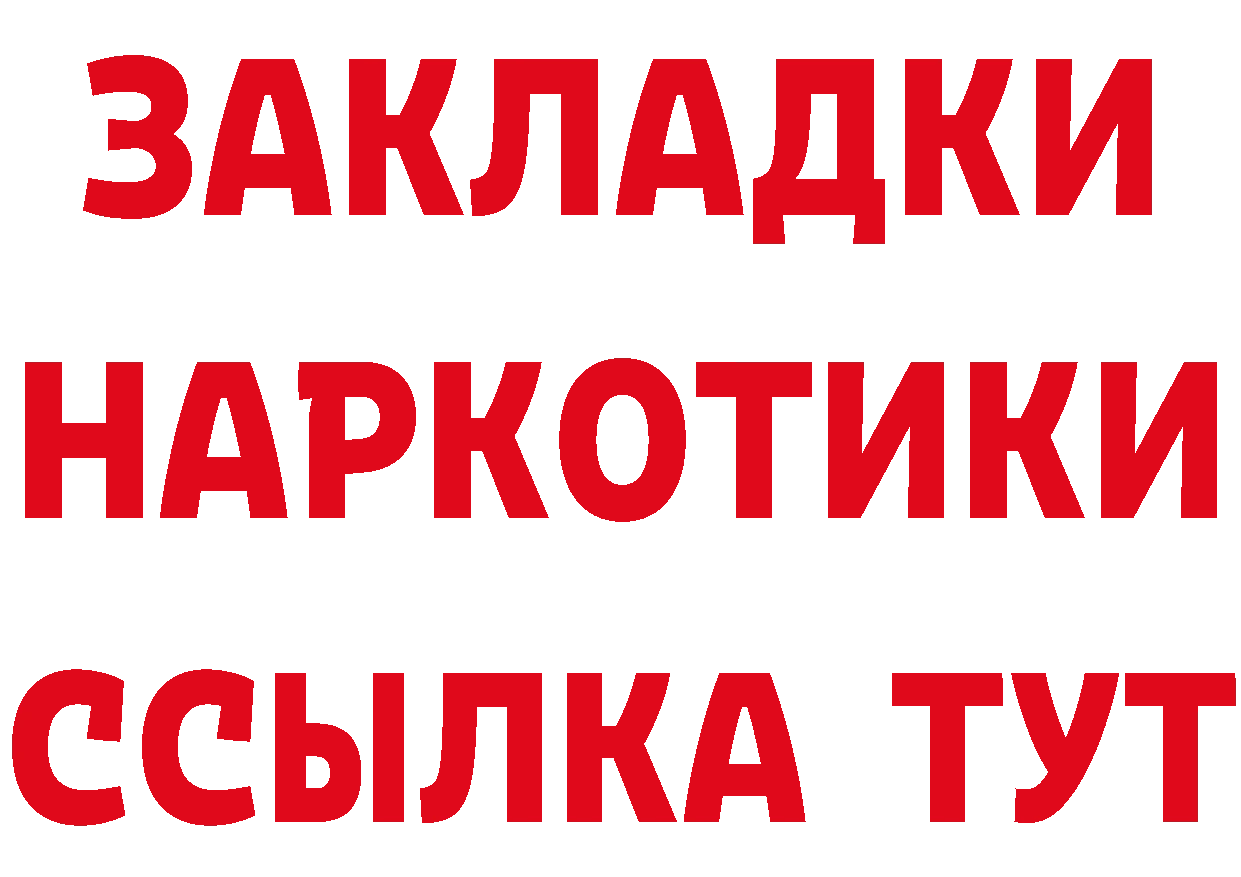 ЗАКЛАДКИ
НАРКОТИКИ
ССЫЛКА ТУТ